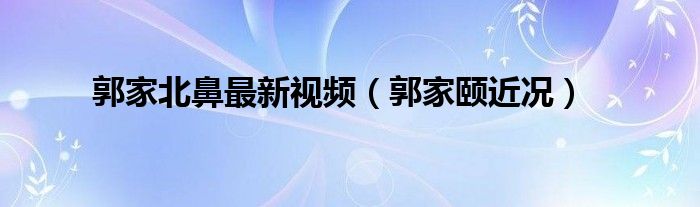 郭家北鼻最新视频（郭家颐近况）